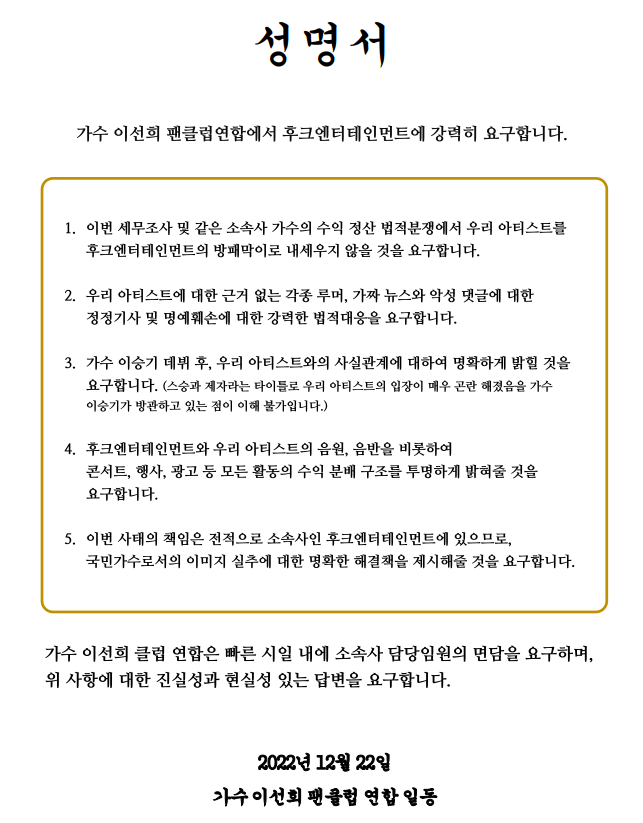 성명서

가수 이선희 팬클럽연합에서 후크엔터테인먼트에 강력히 요구합니다.

1. 이번 세무조사 및 같은 소속사 가수의 수익 정산 법적분쟁에서 우리 아티스트를 후크엔터테인먼트의 방패막이로 내세우지 않을 것을 요구합니다.

2. 우리 아티스트에 대한 근거 없는 각종 루머, 가짜 뉴스와 악성 댓글에 대한 정정기사 및 명예훼손에 대한 강력한 법적대응을 요구합니다.

3. 가수 이승기 데뷔 후, 우리 아티스트와의 사실관계에 대하여 명확하게 밝힐 것을 요구합니다. (스승과 제자라는 타이틀로 우리 아티스트의 입장이 매우 곤란 해졌음을 가수 이승기가 방관하고 있는 점이 이해 불가입니다.)

4. 후크엔터테인먼트와 우리 아티스트의 음원, 음반을 비롯하여 콘서트, 행사, 광고 등 모든 활동의 수익 분배 구조를 투명하게 밝혀줄 것을 요구합니다.

5. 이번 사태의 책임은 전적으로 소속사인 후크엔터테인먼트에 있으므로, 국민가수로서의 이미지 실추에 대한 명확한 해결책을 제시해줄 것을 요구합니다.

가수 이선희 클럽 연합은 빠른 시일 내에 소속사 담당임원의 면담을 요구하며, 위 사항에 대한 진실성과 현실성 있는 답변을 요구합니다.

2022년 12월 22일

가수 이선희 팬클럽 연합 일동